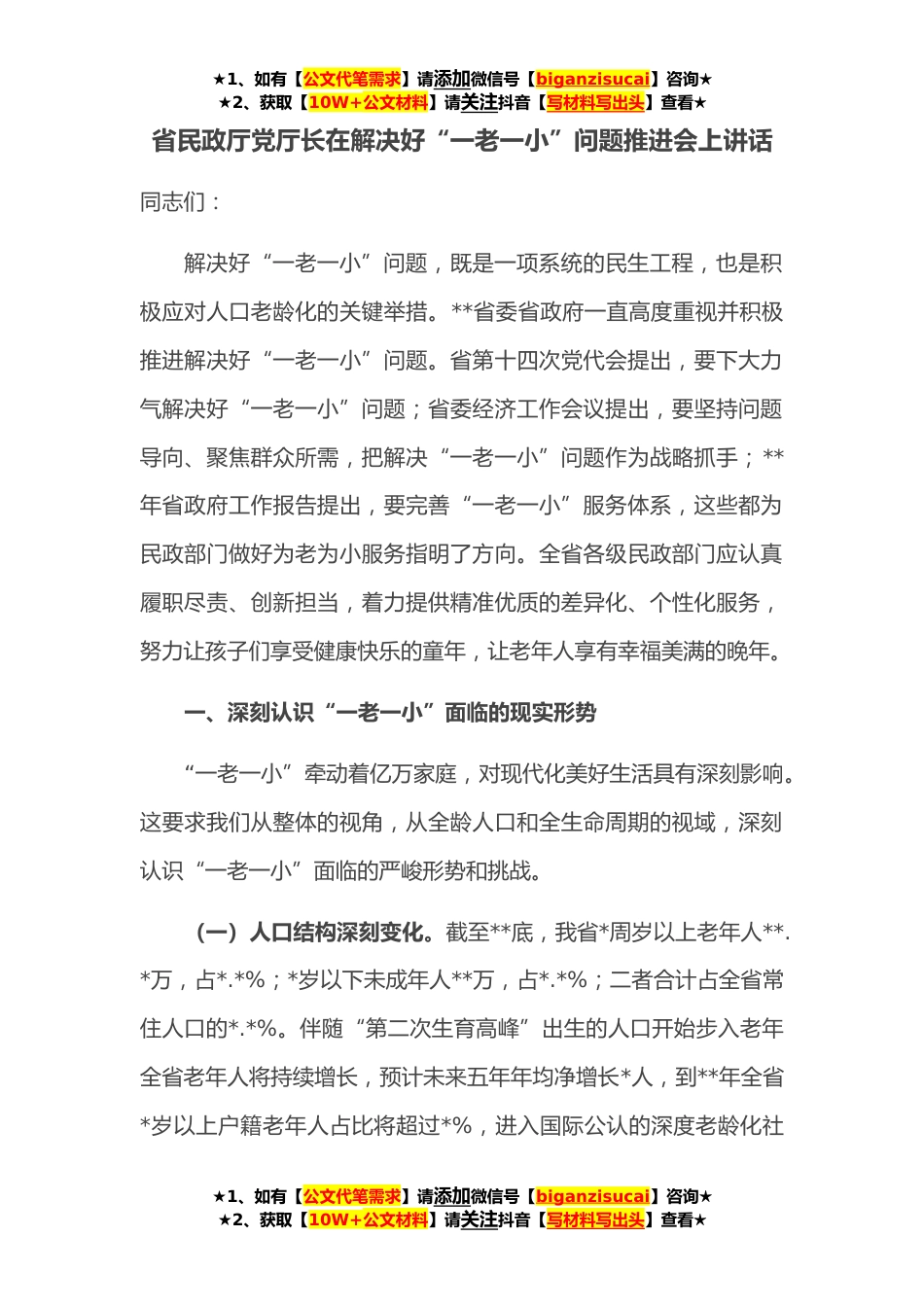 ★1、如有【公文代笔需求】请添加微信号【biganzisucai】咨询★
★2、获取【10W+公文材料】请关注抖音【写材料写出头】查看★

省民政厅党厅长在解决好“一老一小”问题推进会上讲话

同志们：

解决好“一老一小”问题，既是一项系统的民生工程，也是积极应对人口老龄化的关键举措。**省委省政府一直高度重视并积极推进解决好“一老一小”问题。省第十四次党代会提出，要下大力气解决好“一老一小”问题；省委经济工作会议提出，要坚持问题导向、聚焦群众所需，把解决“一老一小”问题作为战略抓手；**年省政府工作报告提出，要完善“一老一小”服务体系，这些都为民政部门做好为老为小服务指明了方向。全省各级民政部门应认真履职尽责、创新担当，着力提供精准优质的差异化、个性化服务，努力让孩子们享受健康快乐的童年，让老年人享有幸福美满的晚年。

一、深刻认识“一老一小”面临的现实形势

“一老一小”牵动着亿万家庭，对现代化美好生活具有深刻影响。这要求我们从整体的视角，从全龄人口和全生命周期的视域，深刻认识“一老一小”面临的严峻形势和挑战。

（一）人口结构深刻变化。截至**底，我省*周岁以上老年人**.*万，占*.*%；*岁以下未成年人**万，占*.*%；二者合计占全省常住人口的*.*%。伴随“第二次生育高峰”出生的人口开始步入老年全省老年人将持续增长，预计未来五年年均净增长*人，到**年全省*岁以上户籍老年人占比将超过*%，进入国际公认的深度老龄化社

★1、如有【公文代笔需求】请添加微信号【biganzisucai】咨询★
★2、获取【10W+公文材料】请关注抖音【写材料写出头】查看★